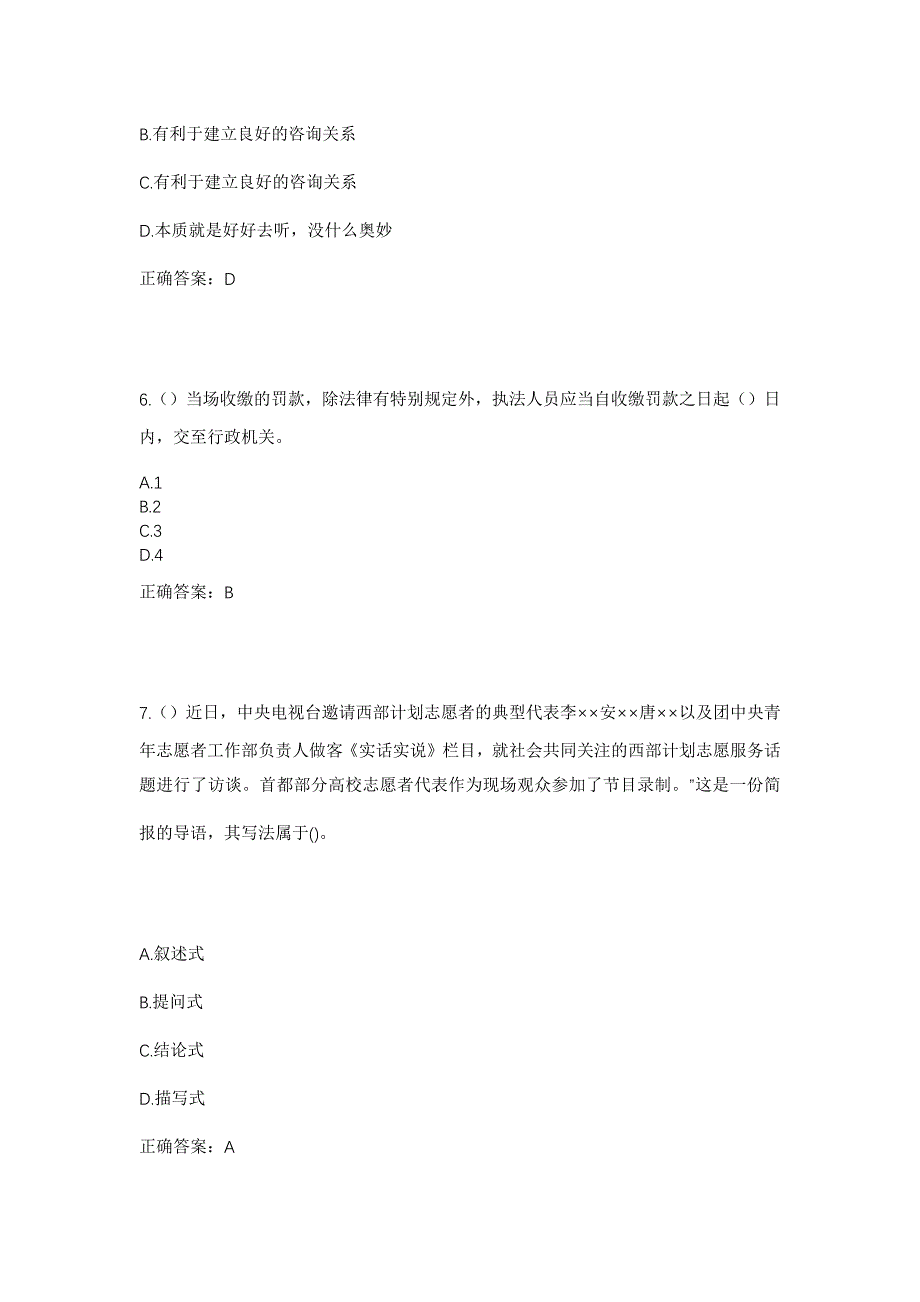 B.有利于建立良好的咨询关系

C.有利于建立良好的咨询关系

D.本质就是好好去听，没什么奥妙

正确答案：D

6.（）当场收缴的罚款，除法律有特别规定外，执法人员应当自收缴罚款之日起（）日内，交至行政机关。

A.1
B.2
C.3
D.4

正确答案：B

7.（）近日，中央电视台邀请西部计划志愿者的典型代表李××安××唐××以及团中央青年志愿者工作部负责人做客《实话实说》栏目，就社会共同关注的西部计划志愿服务话题进行了访谈。首都部分高校志愿者代表作为现场观众参加了节目录制。"这是一份简报的导语，其写法属于()。

A.叙述式

B.提问式

C.结论式

D.描写式

正确答案：A